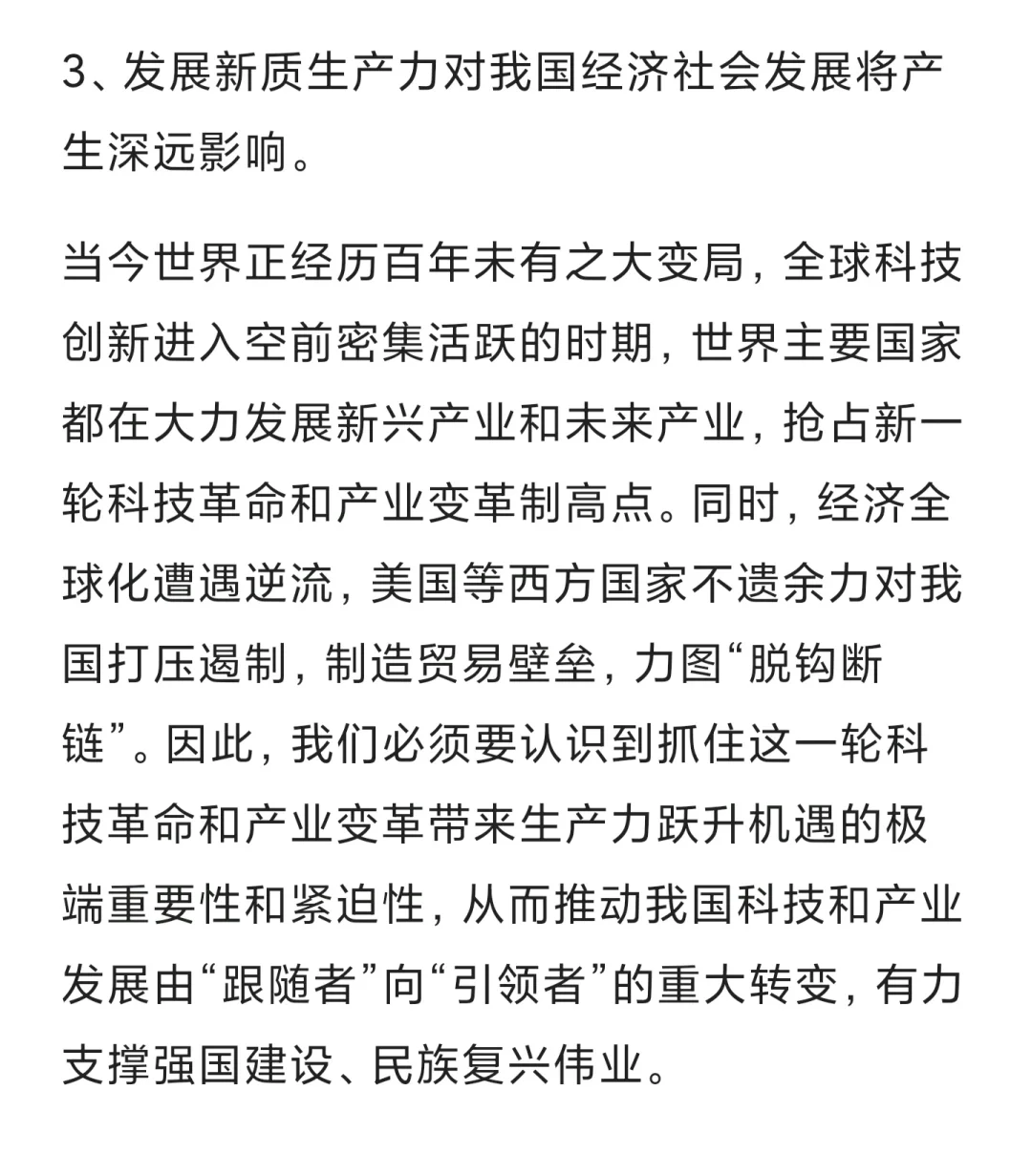 3、发展新质生产力对我国经济社会发展将产生深远影响。

当今世界正经历百年未有之大变局，全球科技创新进入空前密集活跃的时期，世界主要国家都在大力发展新兴产业和未来产业，抢占新一轮科技革命和产业变革制高点。同时，经济全球化遭遇逆流，美国等西方国家不遗余力对我国打压遏制，制造贸易壁垒，力图“脱钩断链”。因此，我们必须要认识到抓住这一轮科技革命和产业变革带来生产力跃升机遇的极端重要性和紧迫性，从而推动我国科技和产业发展由“跟随者”向“引领者”的重大转变，有力支撑强国建设、民族复兴伟业。